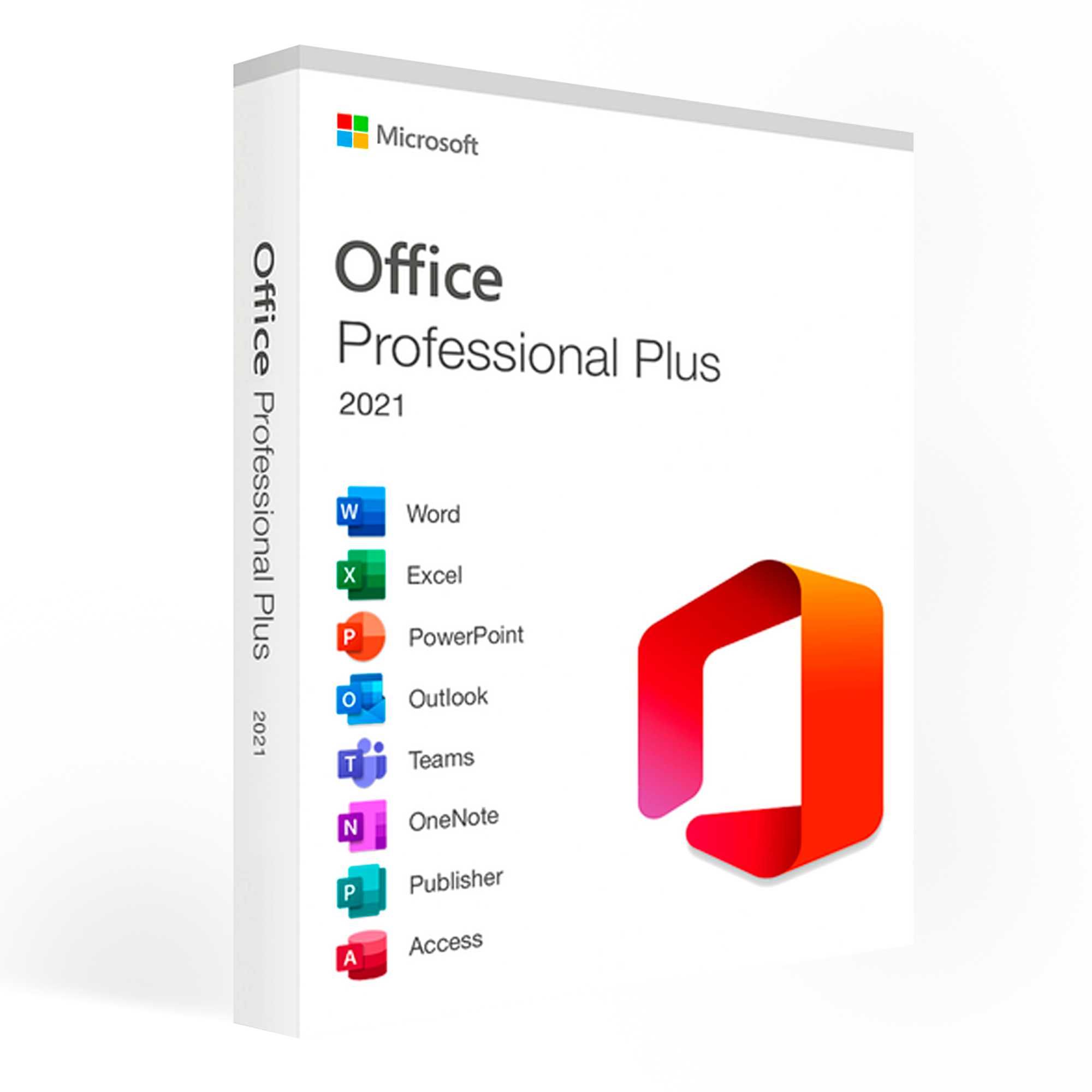 Office Professional Plus 2021

Microsoft

Office
Professional Plus
2021

W Word
X Excel
P PowerPoint
O Outlook
T Teams
N OneNote
P Publisher
A Access